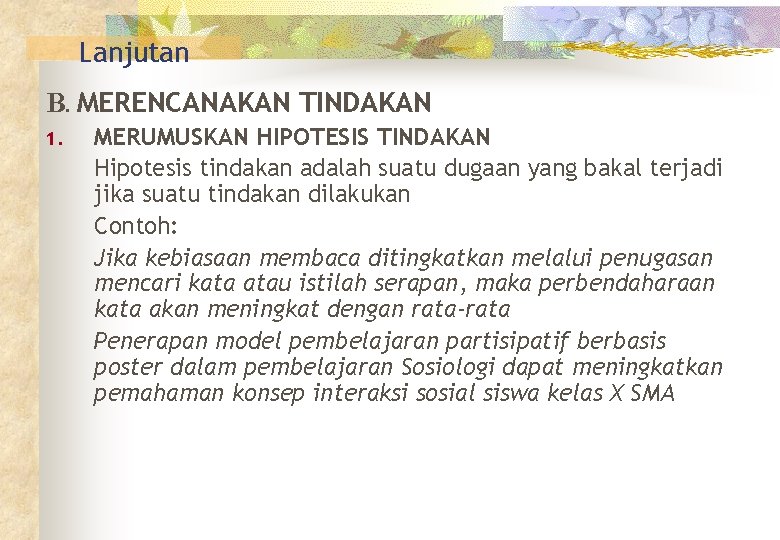 Lanjutan

B. MERENCANAKAN TINDAKAN

1. MERUMUSKAN HIPOTESIS TINDAKAN

Hipotesis tindakan adalah suatu dugaan yang bakal terjadi jika suatu tindakan dilakukan

Contoh:

Jika kebiasaan membaca ditingkatkan melalui penugasan mencari kata atau istilah serapan, maka perbendaharaan kata akan meningkat dengan rata-rata

Penerapan model pembelajaran partisipatif berbasis poster dalam pembelajaran Sosiologi dapat meningkatkan pemahaman konsep interaksi sosial siswa kelas X SMA